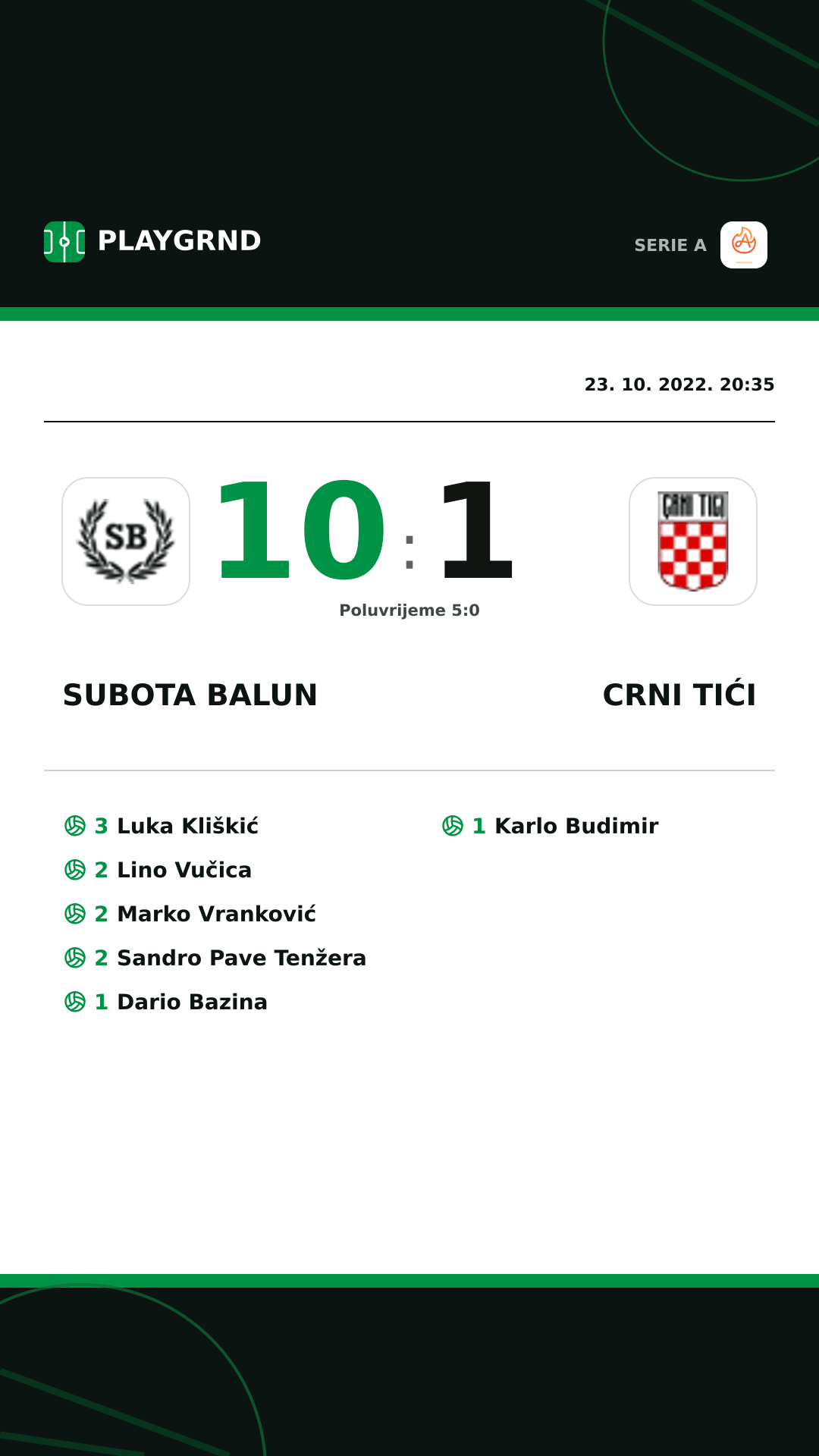 PLAYGRND

SERIE A

23. 10. 2022. 20:35

SB

10 : 1

CRNI TIĆI

Poluvrijeme 5:0

SUBOTA BALUN

CRNI TIĆI

3 Luka Kliškić

2 Lino Vučica

2 Marko Vranković

2 Sandro Pave Tenžera

1 Dario Bazina

1 Karlo Budimir